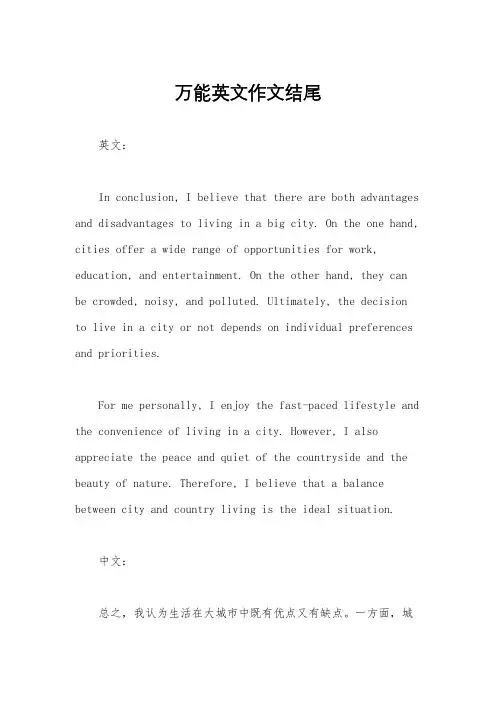 万能英文作文结尾

英文：

In conclusion, I believe that there are both advantages and disadvantages to living in a big city. On the one hand, cities offer a wide range of opportunities for work, education, and entertainment. On the other hand, they can be crowded, noisy, and polluted. Ultimately, the decision to live in a city or not depends on individual preferences and priorities.

For me personally, I enjoy the fast-paced lifestyle and the convenience of living in a city. However, I also appreciate the peace and quiet of the countryside and the beauty of nature. Therefore, I believe that a balance between city and country living is the ideal situation.

中文：

总之，我认为生活在大城市中既有优点又有缺点。一方面，城